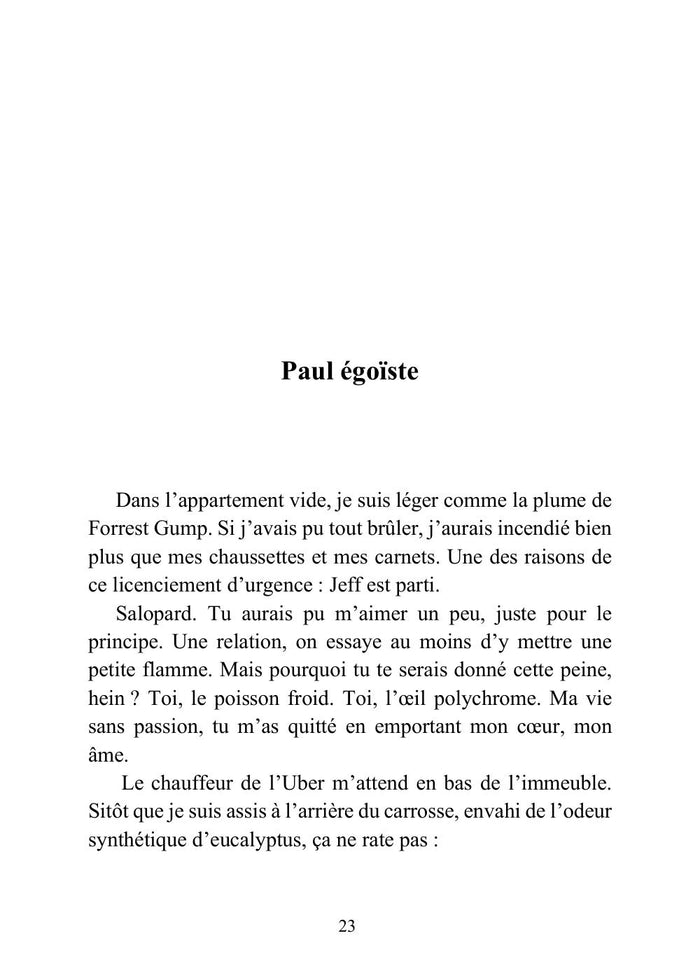 Paul égoïste

Dans l’appartement vide, je suis léger comme la plume de Forrest Gump. Si j’avais pu tout brûler, j’aurais incendié bien plus que mes chaussettes et mes carnets. Une des raisons de ce licenciement d’urgence : Jeff est parti.

Salopard. Tu aurais pu m’aimer un peu, juste pour le principe. Une relation, on essaye au moins d’y mettre une petite flamme. Mais pourquoi tu te serais donné cette peine, hein ? Toi, le poisson froid. Toi, l’œil polychrome. Ma vie sans passion, tu m’as quitté en emportant mon cœur, mon âme.

Le chauffeur de l’Uber m’attend en bas de l’immeuble. Sitôt que je suis assis à l’arrière du carrosse, envahi de l’odeur synthétique d’eucalyptus, ça ne rate pas :

23